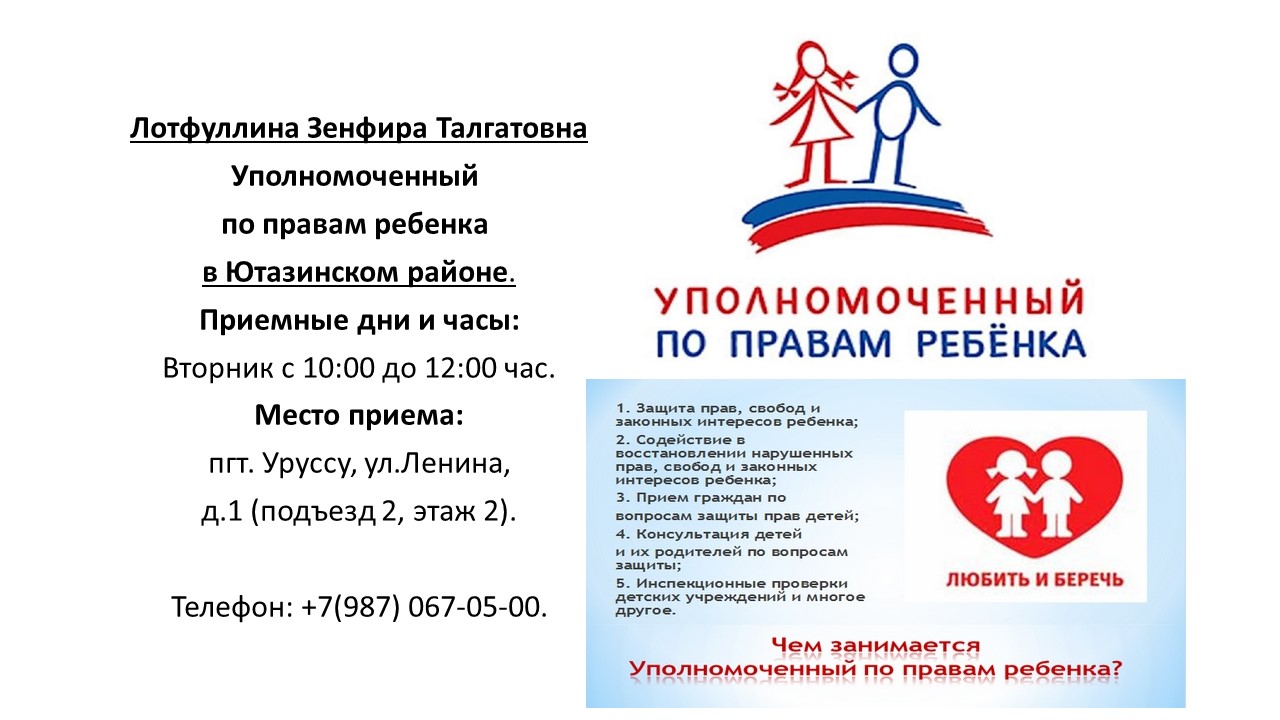 Лотфуллина Зенфира Талгатовна
Уполномоченный
по правам ребенка
в Ютазинском районе.
Приемные дни и часы:
Вторник с 10:00 до 12:00 час.
Место приема:
пгт. Уруссу, ул.Ленина,
д.1 (подъезд 2, этаж 2).

Телефон: +7(987) 067-05-00.

УПОЛНОМОЧЕННЫЙ
ПО ПРАВАМ РЕБЁНКА

1. Защита прав, свобод и законных интересов ребенка;
2. Содействие в восстановлении нарушенных прав, свобод и законных интересов ребенка;
3. Прием граждан по вопросам защиты прав детей;
4. Консультация детей и их родителей по вопросам защиты;
5. Инспекционные проверки детских учреждений и многое другое.

ЛЮБИТЬ И БЕРЕЧЬ

Чем занимается
Уполномоченный по правам ребенка?